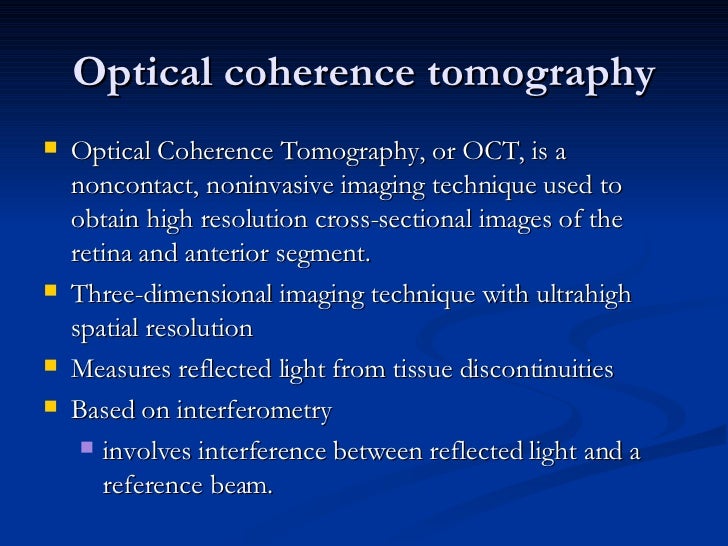 Optical coherence tomography

- Optical Coherence Tomography, or OCT, is a noncontact, noninvasive imaging technique used to obtain high resolution cross-sectional images of the retina and anterior segment.
- Three-dimensional imaging technique with ultrahigh spatial resolution
- Measures reflected light from tissue discontinuities
- Based on interferometry
  - involves interference between reflected light and a reference beam.